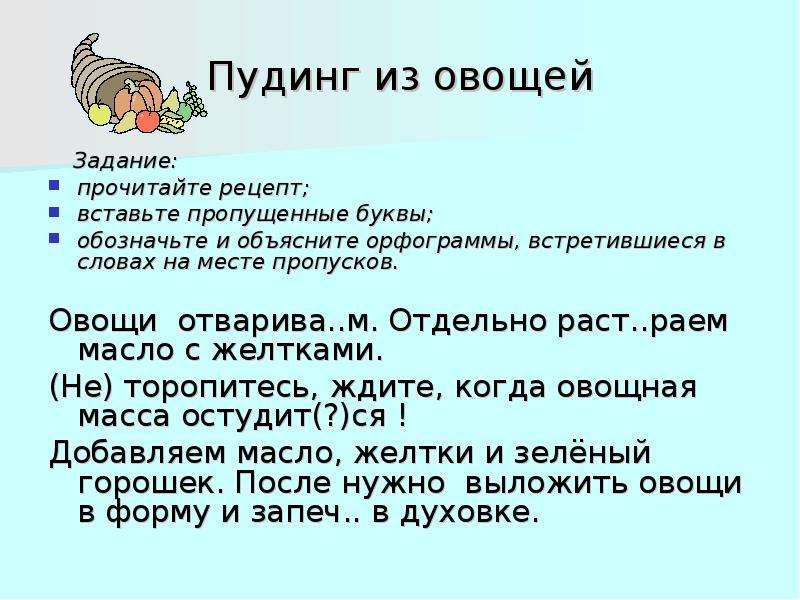 Пудинг из овощей

Задание:
- прочитайте рецепт;
- вставьте пропущенные буквы;
- обозначьте и объясните орфограммы, встретившиеся в словах на месте пропусков.

Овощи отварива..м. Отдельно раст..раем масло с желтками.

(Не) торопитесь, ждите, когда овощная масса остудит(?)ся !

Добавляем масло, желтки и зелёный горошек. После нужно выложить овощи в форму и запеч.. в духовке.